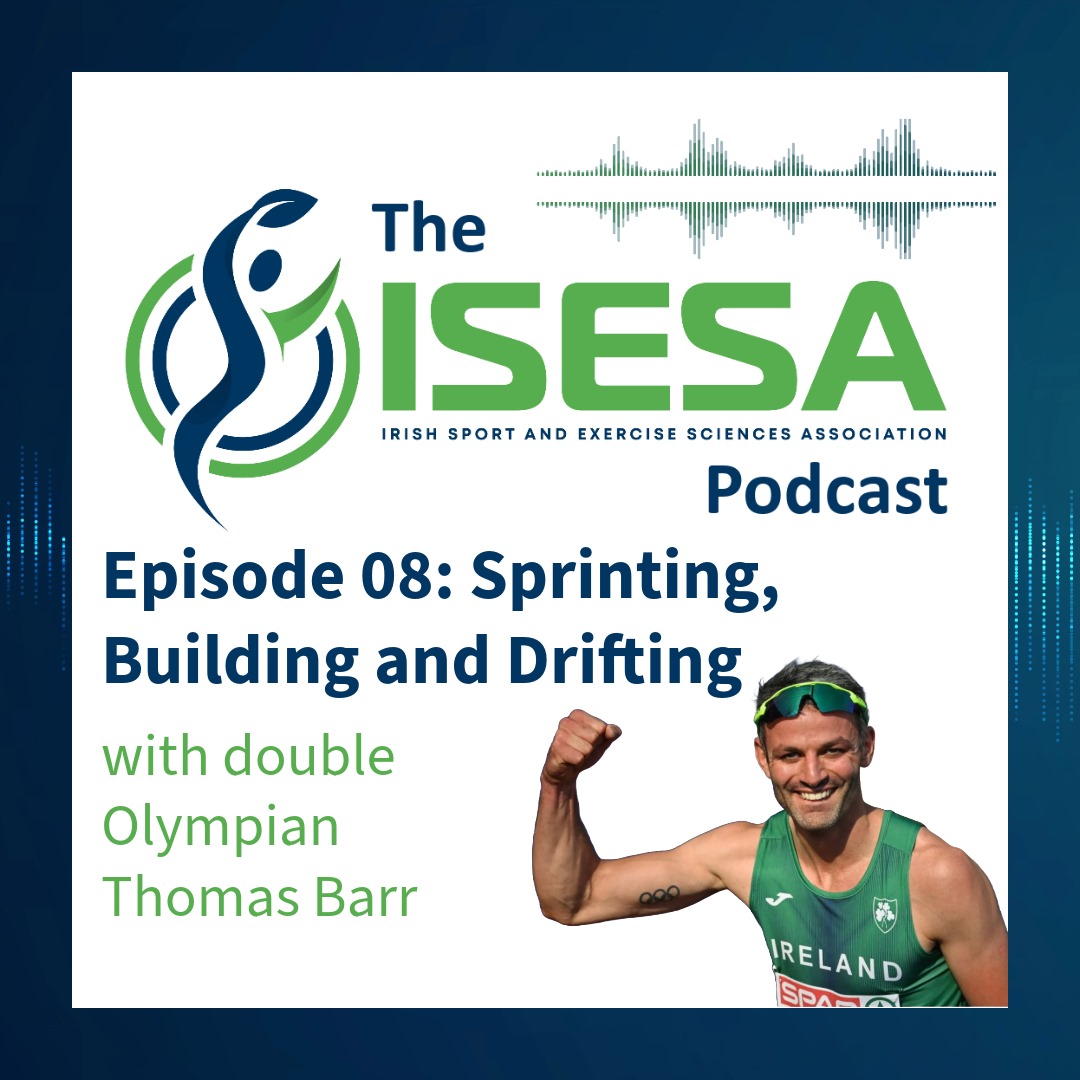 The
ISESA
IRISH SPORT AND EXERCISE SCIENCES ASSOCIATION
Podcast

Episode 08: Sprinting, Building and Drifting

with double Olympian Thomas Barr

IRELAND
SPAR